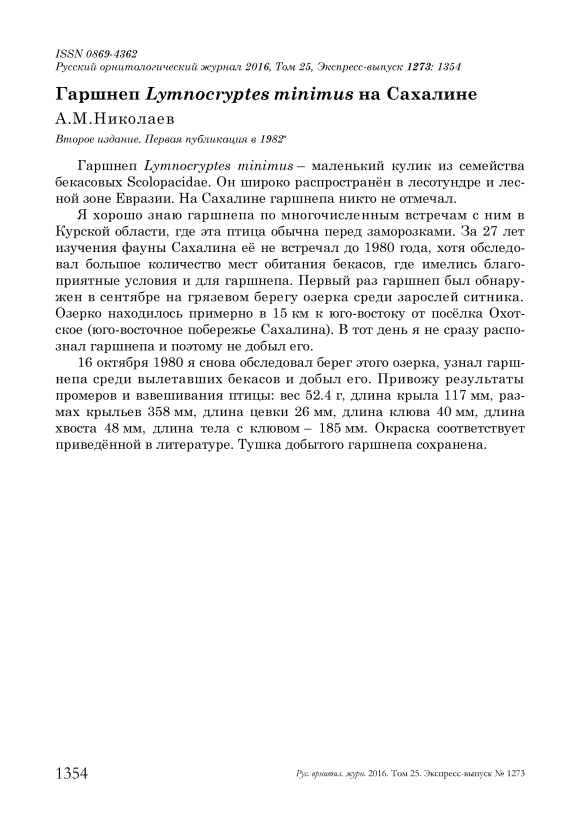 ISSN 0869-4362
Русский орнитологический журнал 2016, Том 25, Экспресс-выпуск 1273: 1354

Гаршнеп Lymnocryptes minimus на Сахалине

А.М.Николаев

Второе издание. Первая публикация в 1982*

Гаршнеп Lymnocryptes minimus – маленький кулик из семейства бекасовых Scolopacidae. Он широко распространён в лесотундре и лесной зоне Евразии. На Сахалине гаршнепа никто не отмечал.

Я хорошо знаю гаршнепа по многочисленным встречам с ним в Курской области, где эта птица обычна перед заморозками. За 27 лет изучения фауны Сахалина её не встречал до 1980 года, хотя обследовал большое количество мест обитания бекасов, где имелись благоприятные условия и для гаршнепа. Первый раз гаршнеп был обнаружен в сентябре на грязевом берегу озерка среди зарослей ситника. Озерко находилось примерно в 15 км к юго-востоку от посёлка Охотское (юго-восточное побережье Сахалина). В тот день я не сразу распознал гаршнепа и поэтому не добыл его.

16 октября 1980 я снова обследовал берег этого озерка, узнал гаршнепа среди вылетавших бекасов и добыл его. Привожу результаты промеров и взвешивания птицы: вес 52.4 г, длина крыла 117 мм, размах крыльев 358 мм, длина цевки 26 мм, длина клюва 40 мм, длина хвоста 48 мм, длина тела с клювом – 185 мм. Окраска соответствует приведённой в литературе. Тушка добытого гаршнепа сохранена.

1354 Рус. орнитол. журн. 2016. Том 25. Экспресс-выпуск № 1273